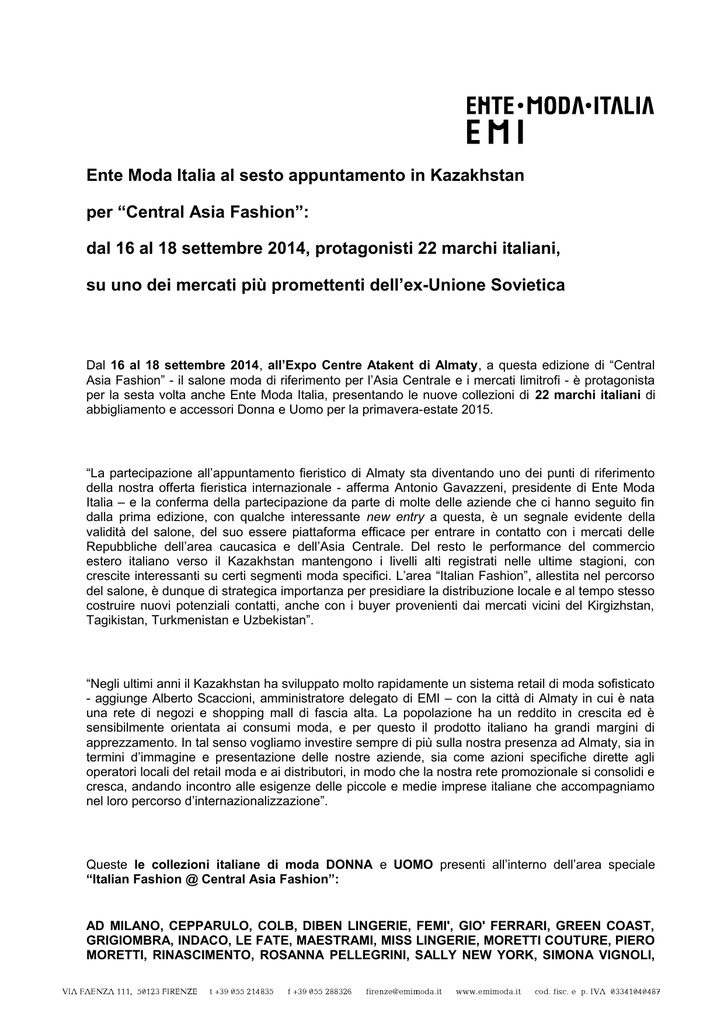 ENTE•MODA•ITALIA
EMI

Ente Moda Italia al sesto appuntamento in Kazakhstan

per “Central Asia Fashion”:

dal 16 al 18 settembre 2014, protagonisti 22 marchi italiani,

su uno dei mercati più promettenti dell’ex-Unione Sovietica

Dal 16 al 18 settembre 2014, all’Expo Centre Atakent di Almaty, a questa edizione di “Central Asia Fashion” - il salone moda di riferimento per l’Asia Centrale e i mercati limitrofi - è protagonista per la sesta volta anche Ente Moda Italia, presentando le nuove collezioni di 22 marchi italiani di abbigliamento e accessori Donna e Uomo per la primavera-estate 2015.

“La partecipazione all’appuntamento fieristico di Almaty sta diventando uno dei punti di riferimento della nostra offerta fieristica internazionale - afferma Antonio Gavazzeni, presidente di Ente Moda Italia – e la conferma della partecipazione da parte di molte delle aziende che ci hanno seguito fin dalla prima edizione, con qualche interessante new entry a questa, è un segnale evidente della validità del salone, del suo essere piattaforma efficace per entrare in contatto con i mercati delle Repubbliche dell’area caucasica e dell’Asia Centrale. Del resto le performance del commercio estero italiano verso il Kazakhstan mantengono i livelli alti registrati nelle ultime stagioni, con crescite interessanti su certi segmenti moda specifici. L’area “Italian Fashion”, allestita nel percorso del salone, è dunque di strategica importanza per presidiare la distribuzione locale e al tempo stesso costruire nuovi potenziali contatti, anche con i buyer provenienti dai mercati vicini del Kirgizhstan, Tagikistan, Turkmenistan e Uzbekistan”.

“Negli ultimi anni il Kazakhstan ha sviluppato molto rapidamente un sistema retail di moda sofisticato - aggiunge Alberto Scaccioni, amministratore delegato di EMI – con la città di Almaty in cui è nata una rete di negozi e shopping mall di fascia alta. La popolazione ha un reddito in crescita ed è sensibilmente orientata ai consumi moda, e per questo il prodotto italiano ha grandi margini di apprezzamento. In tal senso vogliamo investire sempre di più sulla nostra presenza ad Almaty, sia in termini d’immagine e presentazione delle nostre aziende, sia come azioni specifiche dirette agli operatori locali del retail moda e ai distributori, in modo che la nostra rete promozionale si consolidi e cresca, andando incontro alle esigenze delle piccole e medie imprese italiane che accompagniamo nel loro percorso d’internazionalizzazione”.

Queste le collezioni italiane di moda DONNA e UOMO presenti all’interno dell’area speciale “Italian Fashion @ Central Asia Fashion”:

AD MILANO, CEPPARULO, COLB, DIBEN LINGERIE, FEMI', GIO' FERRARI, GREEN COAST, GRIGIOMBRA, INDACO, LE FATE, MAESTRAMI, MISS LINGERIE, MORETTI COUTURE, PIERO MORETTI, RINASCIMENTO, ROSANNA PELLEGRINI, SALLY NEW YORK, SIMONA VIGNOLI,

VIA FAENZA 111, 50123 FIRENZE t +39 055 214835 f +39 055 288326 firenze@emimoda.it www.emimoda.it cod. fisc. e p. IVA 03341040487